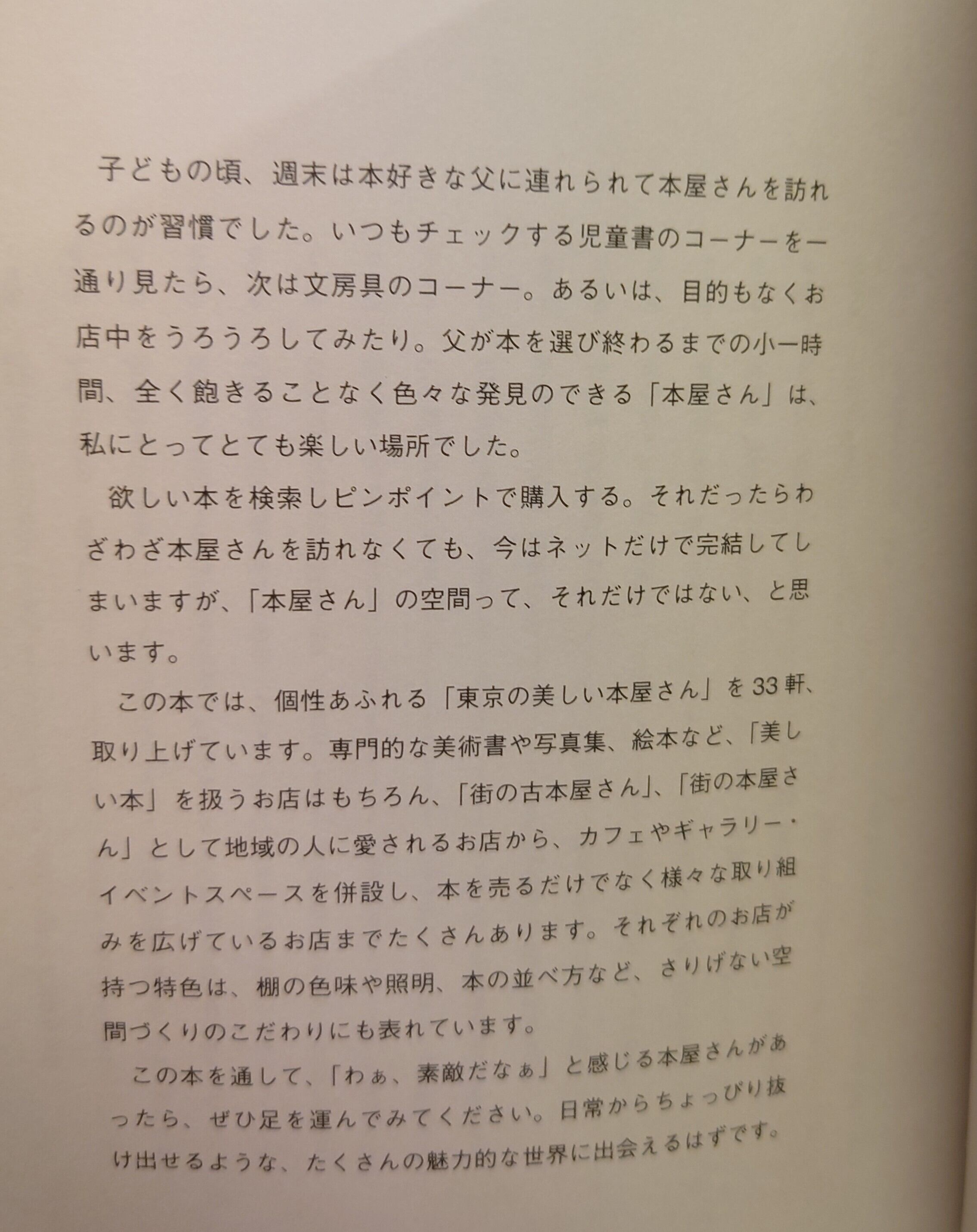 子どもの頃、週末は本好きな父に連れられて本屋さんを訪れるのが習慣でした。いつもチェックする児童書のコーナーを一通り見たら、次は文房具のコーナー。あるいは、目的もなくお店中をうろうろしてみたり。父が本を選び終わるまでの小一時間、全く飽きることなく色々な発見のできる「本屋さん」は、私にとってとても楽しい場所でした。

欲しい本を検索しピンポイントで購入する。それだったらわざわざ本屋さんを訪れなくても、今はネットだけで完結してしまいますが、「本屋さん」の空間って、それだけではない、と思います。

この本では、個性あふれる「東京の美しい本屋さん」を33軒、取り上げています。専門的な美術書や写真集、絵本など、「美しい本」を扱うお店はもちろん、「街の古本屋さん」、「街の本屋さん」として地域の人に愛されるお店から、カフェやギャラリー・イベントスペースを併設し、本を売るだけでなく様々な取り組みを広げているお店までたくさんあります。それぞれのお店が持つ特色は、棚の色味や照明、本の並べ方など、さりげない空間づくりのこだわりにも表れています。

この本を通して、「わぁ、素敵だなぁ」と感じる本屋さんがあったら、ぜひ足を運んでみてください。日常からちょっぴり抜け出せるような、たくさんの魅力的な世界に出会えるはずです。